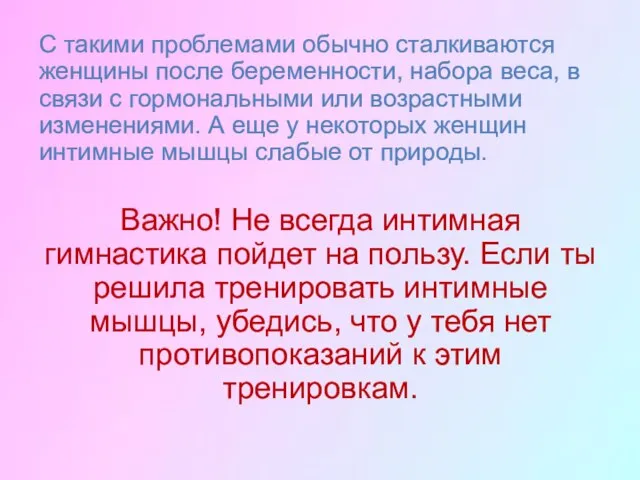 С такими проблемами обычно сталкиваются женщины после беременности, набора веса, в связи с гормональными или возрастными изменениями. А еще у некоторых женщин интимные мышцы слабые от природы.

Важно! Не всегда интимная гимнастика пойдет на пользу. Если ты решила тренировать интимные мышцы, убедись, что у тебя нет противопоказаний к этим тренировкам.